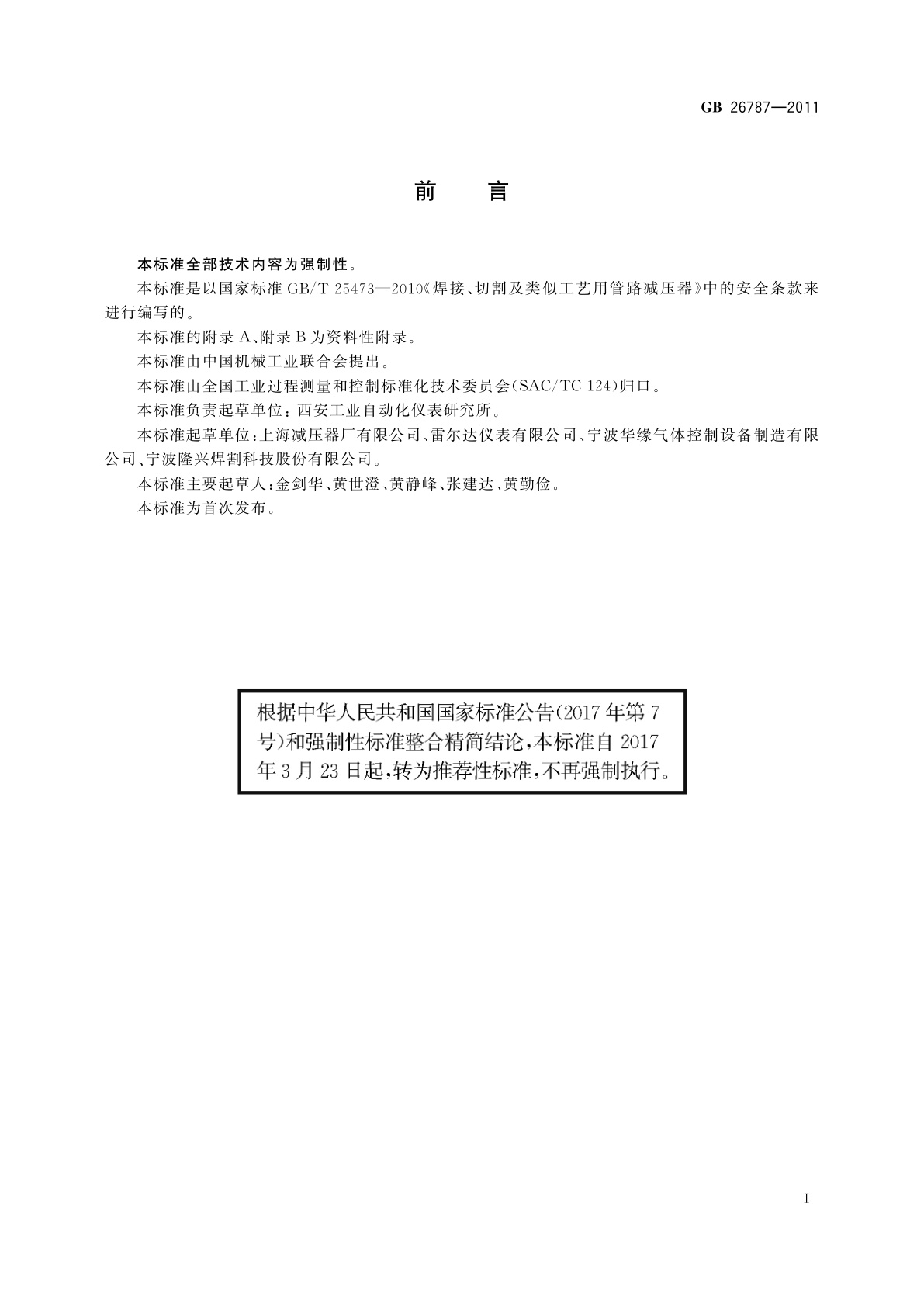 GB 26787—2011

前　言

本标准全部技术内容为强制性。

本标准是以国家标准 GB/T 25473—2010《焊接、切割及类似工艺用管路减压器》中的安全条款来进行编写的。

本标准的附录 A、附录 B 为资料性附录。

本标准由中国机械工业联合会提出。

本标准由全国工业过程测量和控制标准化技术委员会(SAC/TC 124)归口。

本标准负责起草单位：西安工业自动化仪表研究所。

本标准起草单位：上海减压器厂有限公司、雷尔达仪表有限公司、宁波华缘气体控制设备制造有限公司、宁波隆兴焊割科技股份有限公司。

本标准主要起草人：金剑华、黄世澄、黄静峰、张建达、黄勤俭。

本标准为首次发布。

根据中华人民共和国国家标准公告(2017 年第 7 号)和强制性标准整合精简结论，本标准自 2017 年 3 月 23 日起，转为推荐性标准，不再强制执行。

I